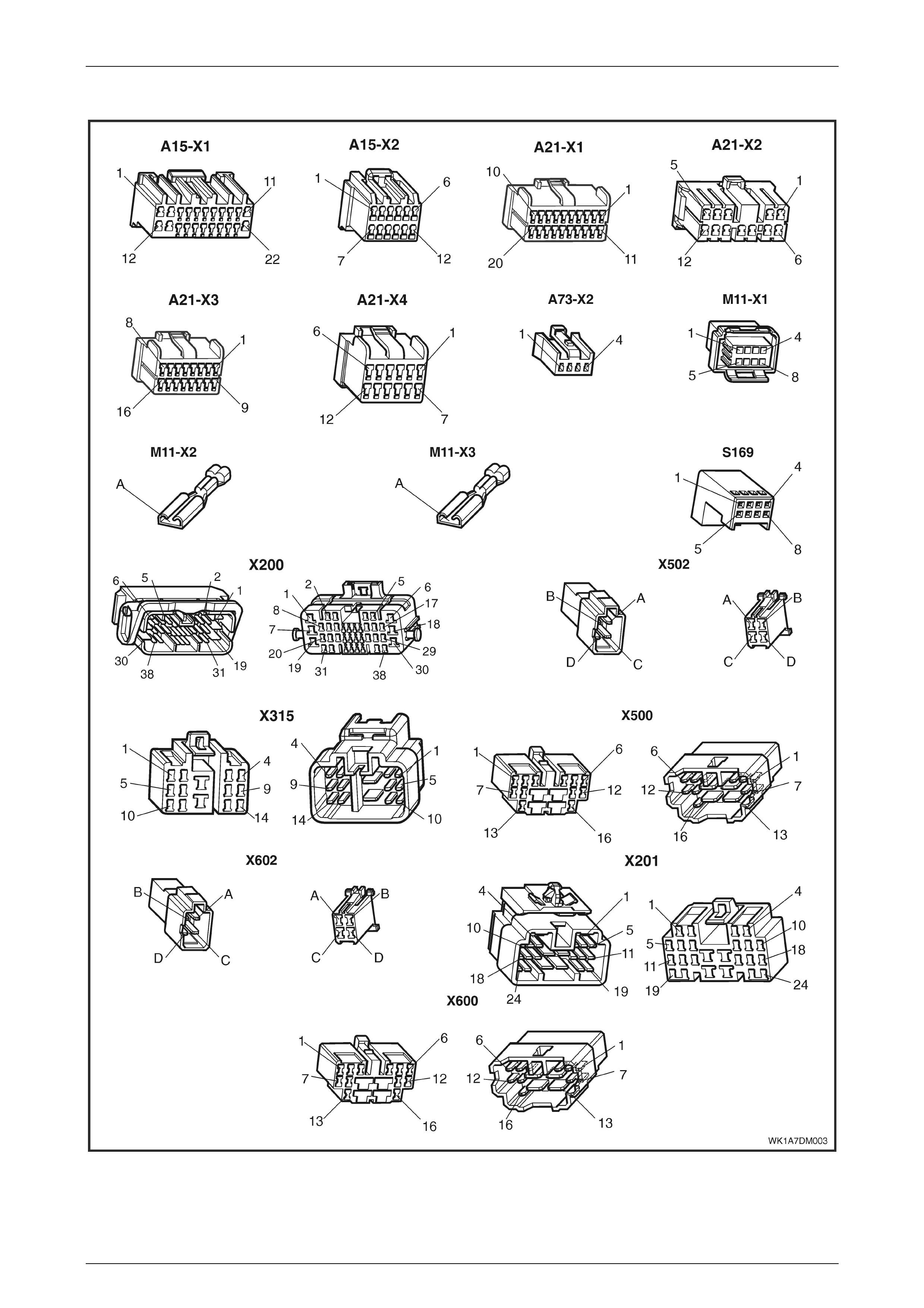 A15-X1
1 11 12 22

A15-X2
1 6 7 12

A21-X1
10 1 20 11

A21-X2
5 1 12 6

A21-X3
8 1 16 9

A21-X4
6 1 12 7

A73-X2
1 4

M11-X1
1 4 5 8

M11-X2
A

M11-X3
A

S169
1 4 5 8

X200
6 5 2 1 30 38 31 19
2 5 6 1 17 8 18 7 20 29 19 31 38 30

X502
B A D C
A B C D

X315
1 4 5 9 10 14
4 1 9 5 14 10

X500
1 6 7 12 13 16
6 1 12 7 16 13

X602
B A D C
A B C D

X201
4 1 10 5 11 18 24 19
1 4 10 5 18 11 19 24

X600
1 6 7 12 13 16
6 1 12 7 16 13

WK1A7DM003